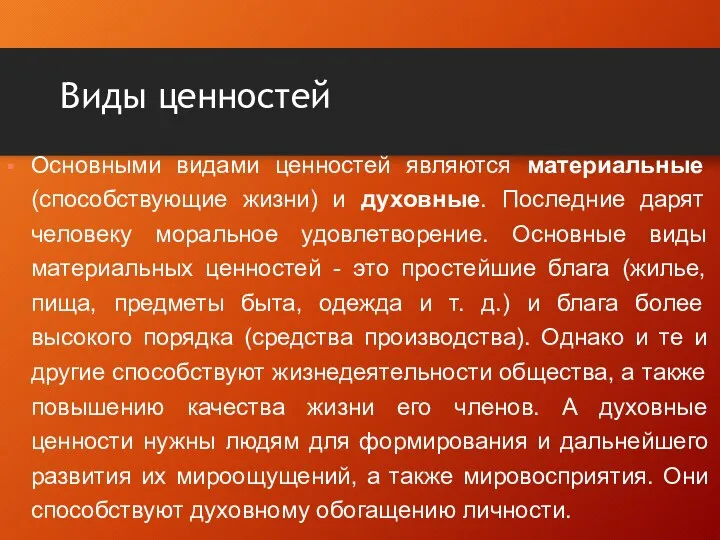 Виды ценностей

Основными видами ценностей являются материальные (способствующие жизни) и духовные. Последние дарят человеку моральное удовлетворение. Основные виды материальных ценностей - это простейшие блага (жилье, пища, предметы быта, одежда и т. д.) и блага более высокого порядка (средства производства). Однако и те и другие способствуют жизнедеятельности общества, а также повышению качества жизни его членов. А духовные ценности нужны людям для формирования и дальнейшего развития их мироощущений, а также мировосприятия. Они способствуют духовному обогащению личности.